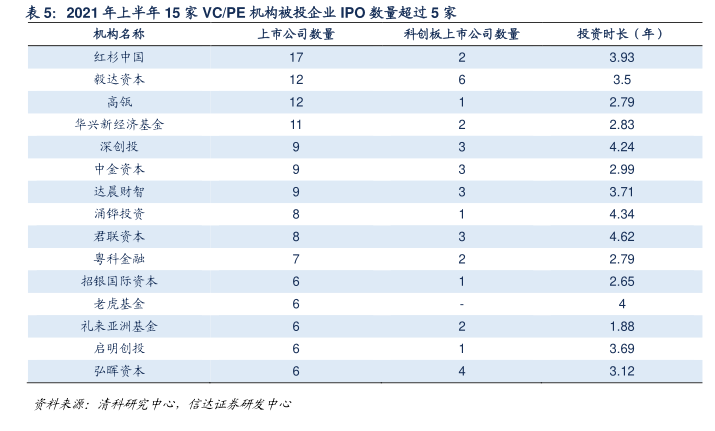 表5：2021年上半年15家VC/PE机构被投企业IPO数量超过5家

| 机构名称 | 上市公司数量 | 科创板上市公司数量 | 投资时长（年） |
|---|---|---|---|
| 红杉中国 | 17 | 2 | 3.93 |
| 毅达资本 | 12 | 6 | 3.5 |
| 高瓴 | 12 | 1 | 2.79 |
| 华兴新经济基金 | 11 | 2 | 2.83 |
| 深创投 | 9 | 3 | 4.24 |
| 中金资本 | 9 | 3 | 2.99 |
| 达晨财智 | 9 | 3 | 3.71 |
| 涌铧投资 | 8 | 1 | 4.34 |
| 君联资本 | 8 | 3 | 4.62 |
| 粤科金融 | 7 | 2 | 2.79 |
| 招银国际资本 | 6 | 1 | 2.65 |
| 老虎基金 | 6 | - | 4 |
| 礼来亚洲基金 | 6 | 2 | 1.88 |
| 启明创投 | 6 | 1 | 3.69 |
| 弘晖资本 | 6 | 4 | 3.12 |

资料来源：清科研究中心，信达证券研发中心